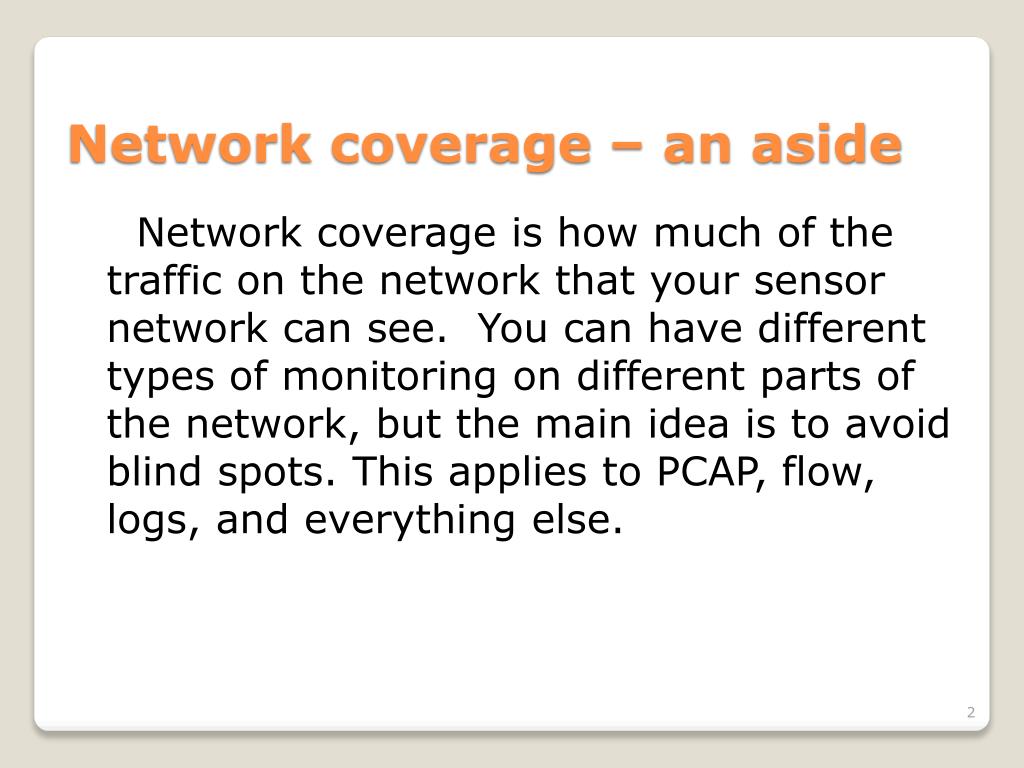 Network coverage – an aside

Network coverage is how much of the traffic on the network that your sensor network can see. You can have different types of monitoring on different parts of the network, but the main idea is to avoid blind spots. This applies to PCAP, flow, logs, and everything else.

2